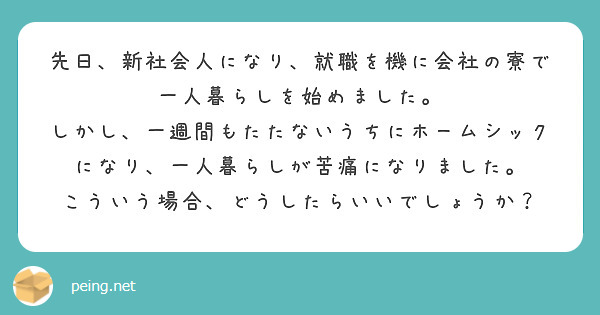 先日、新社会人になり、就職を機に会社の寮で一人暮らしを始めました。
しかし、一週間もたたないうちにホームシックになり、一人暮らしが苦痛になりました。
こういう場合、どうしたらいいでしょうか？

peing.net